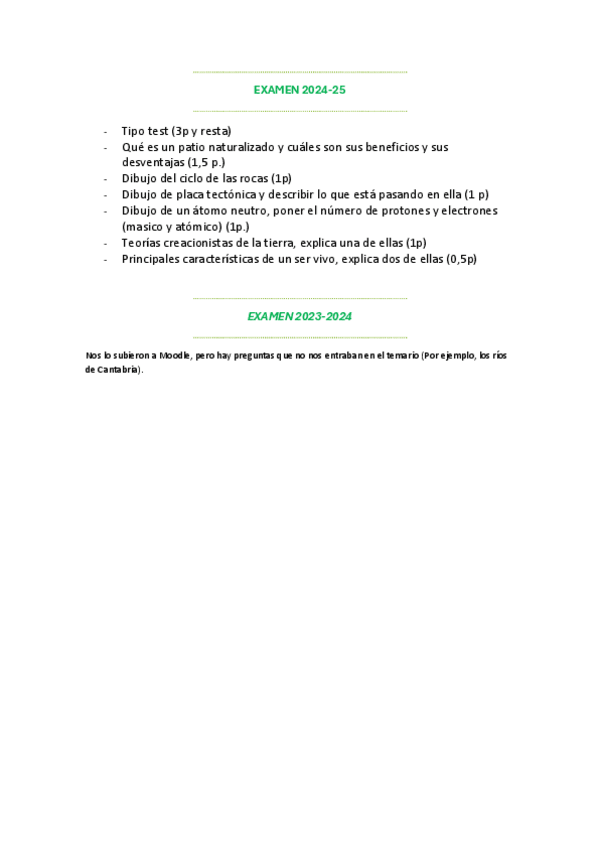 EXAMEN 2024-25

- Tipo test (3p y resta)
- Qué es un patio naturalizado y cuáles son sus beneficios y sus desventajas (1,5 p.)
- Dibujo del ciclo de las rocas (1p)
- Dibujo de placa tectónica y describir lo que está pasando en ella (1 p)
- Dibujo de un átomo neutro, poner el número de protones y electrones (masico y atómico) (1p.)
- Teorías creacionistas de la tierra, explica una de ellas (1p)
- Principales características de un ser vivo, explica dos de ellas (0,5p)

EXAMEN 2023-2024

Nos lo subieron a Moodle, pero hay preguntas que no nos entraban en el temario (Por ejemplo, los ríos de Cantabria).